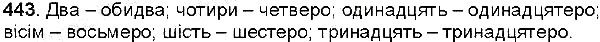 443. Два – обидва; чотири – четверо; одинадцять – одинадцятеро; вісім – восьмеро; шість – шестеро; тринадцять – тринадцятеро.